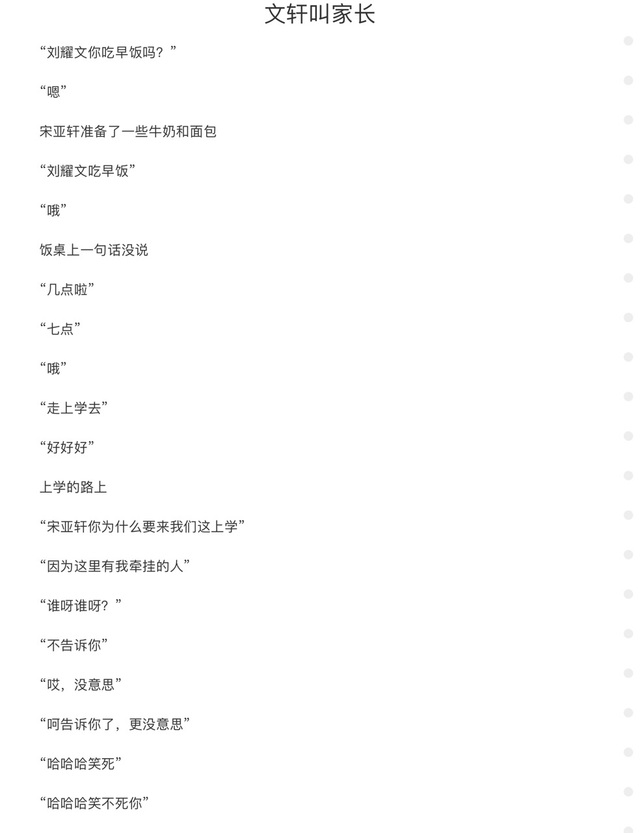 文轩叫家长

“刘耀文你吃早饭吗？”

“嗯”

宋亚轩准备了一些牛奶和面包

“刘耀文吃早饭”

“哦”

饭桌上一句话没说

“几点啦”

“七点”

“哦”

“走上学去”

“好好好”

上学的路上

“宋亚轩你为什么要来我们这上学”

“因为这里有我牵挂的人”

“谁呀谁呀？”

“不告诉你”

“哎，没意思”

“呵告诉你了，更没意思”

“哈哈哈笑死”

“哈哈哈笑不死你”